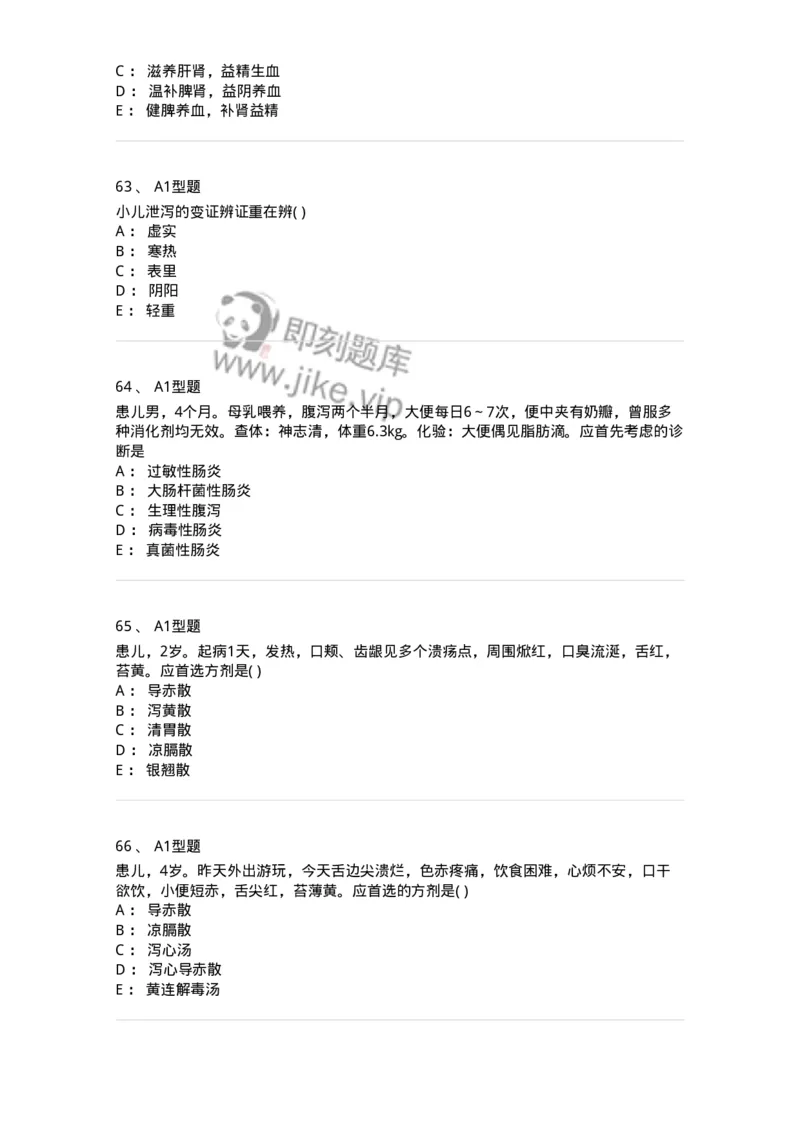 C： 滋养肝肾，益精生血
D： 温补脾肾，益阴养血
E： 健脾养血，补肾益精

63、 A1型题
小儿泄泻的变证辨证重在辨( )
A： 虚实
B： 寒热
C： 表里
D： 阴阳
E： 轻重

即刻题库
www.jike.vip

64、 A1型题
患儿男，4个月。母乳喂养，腹泻两个半月，大便每日6～7次，便中夹有奶瓣，曾服多种消化剂均无效。查体：神志清，体重6.3kg。化验：大便偶见脂肪滴。应首先考虑的诊断是
A： 过敏性肠炎
B： 大肠杆菌性肠炎
C： 生理性腹泻
D： 病毒性肠炎
E： 真菌性肠炎

65、 A1型题
患儿，2岁。起病1天，发热，口颊、齿龈见多个溃疡点，周围焮红，口臭流涎，舌红，苔黄。应首选方剂是( )
A： 导赤散
B： 泻黄散
C： 清胃散
D： 凉膈散
E： 银翘散

66、 A1型题
患儿，4岁。昨天外出游玩，今天舌边尖溃烂，色赤疼痛，饮食困难，心烦不安，口干欲饮，小便短赤，舌尖红，苔薄黄。应首选的方剂是( )
A： 导赤散
B： 凉膈散
C： 泻心汤
D： 泻心导赤散
E： 黄连解毒汤